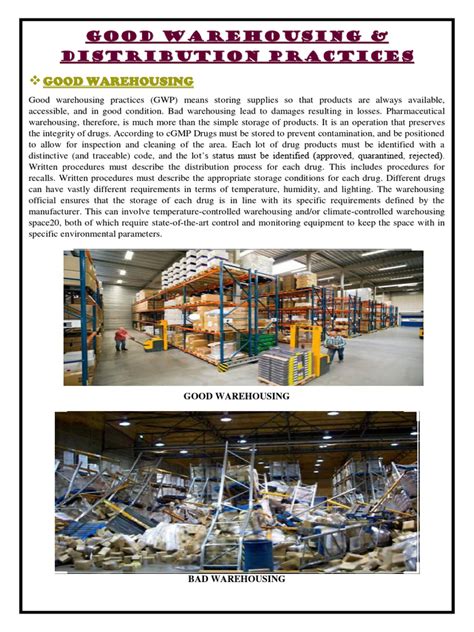 GOOD WAREHOUSING & DISTRIBUTION PRACTICES

❖ GOOD WAREHOUSING

Good warehousing practices (GWP) means storing supplies so that products are always available, accessible, and in good condition. Bad warehousing lead to damages resulting in losses. Pharmaceutical warehousing, therefore, is much more than the simple storage of products. It is an operation that preserves the integrity of drugs. According to cGMP Drugs must be stored to prevent contamination, and be positioned to allow for inspection and cleaning of the area. Each lot of drug products must be identified with a distinctive (and traceable) code, and the lot's status must be identified (approved, quarantined, rejected). Written procedures must describe the distribution process for each drug. This includes procedures for recalls. Written procedures must describe the appropriate storage conditions for each drug. Different drugs can have vastly different requirements in terms of temperature, humidity, and lighting. The warehousing official ensures that the storage of each drug is in line with its specific requirements defined by the manufacturer. This can involve temperature-controlled warehousing and/or climate-controlled warehousing space20, both of which require state-of-the-art control and monitoring equipment to keep the space with in specific environmental parameters.

GOOD WAREHOUSING

BAD WAREHOUSING